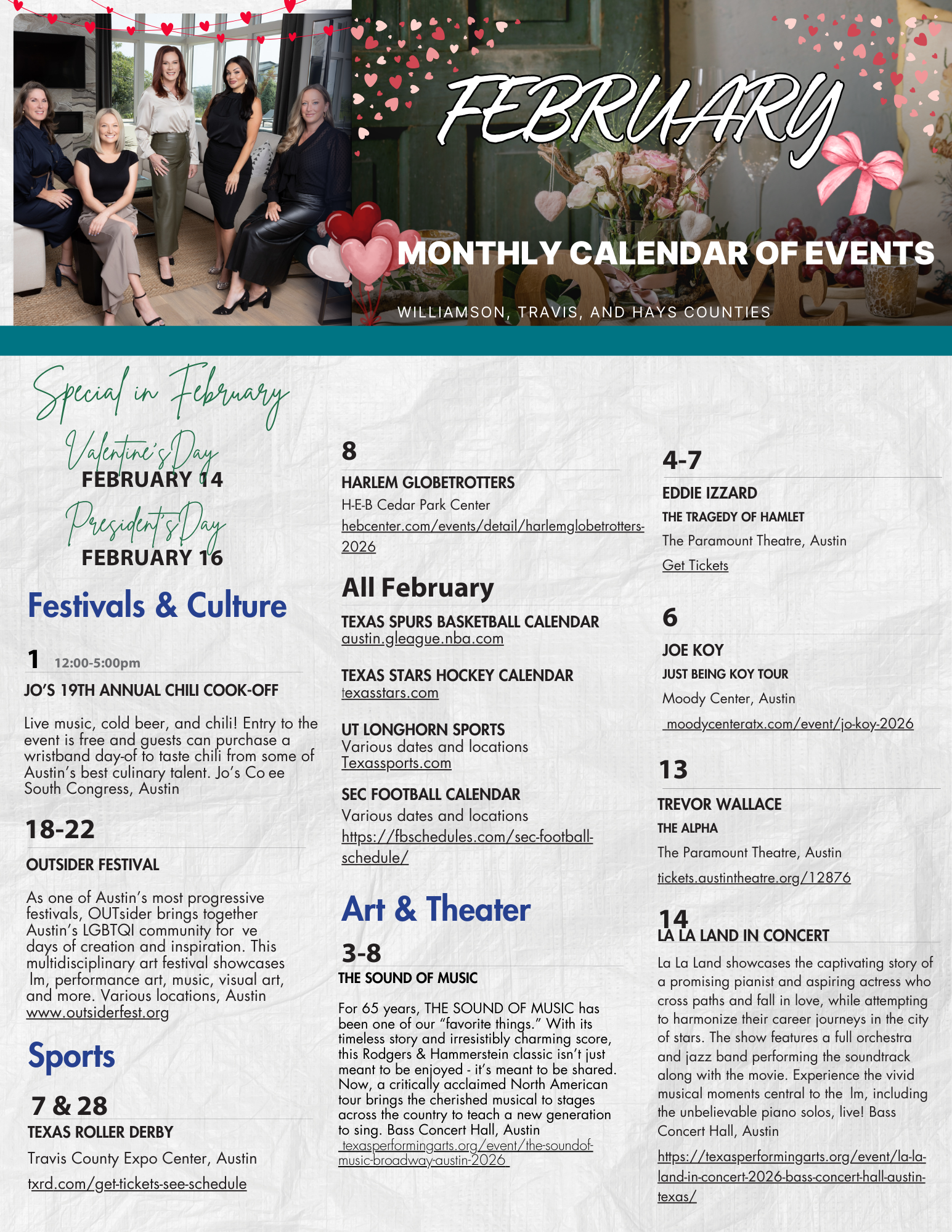 FEBRUARY

MONTHLY CALENDAR OF EVENTS

WILLIAMSON, TRAVIS, AND HAYS COUNTIES

Special in February

Valentine's Day
FEBRUARY 14

President's Day
FEBRUARY 16

Festivals & Culture

1 12:00-5:00pm
JO'S 19TH ANNUAL CHILI COOK-OFF

Live music, cold beer, and chili! Entry to the event is free and guests can purchase a wristband day-of to taste chili from some of Austin's best culinary talent. Jo's Co ee South Congress, Austin

18-22
OUTSIDER FESTIVAL

As one of Austin's most progressive festivals, OUTsider brings together Austin's LGBTQI community for ve days of creation and inspiration. This multidisciplinary art festival showcases lm, performance art, music, visual art, and more. Various locations, Austin
www.outsiderfest.org

Sports

7 & 28
TEXAS ROLLER DERBY
Travis County Expo Center, Austin
txrd.com/get-tickets-see-schedule

8
HARLEM GLOBETROTTERS
H-E-B Cedar Park Center
hebcenter.com/events/detail/harlemglobetrotters-2026

All February
TEXAS SPURS BASKETBALL CALENDAR
austin.gleague.nba.com

TEXAS STARS HOCKEY CALENDAR
texasstars.com

UT LONGHORN SPORTS
Various dates and locations
Texassports.com

SEC FOOTBALL CALENDAR
Various dates and locations
https://fbschedules.com/sec-football-schedule/

Art & Theater

3-8
THE SOUND OF MUSIC

For 65 years, THE SOUND OF MUSIC has been one of our "favorite things." With its timeless story and irresistibly charming score, this Rodgers & Hammerstein classic isn't just meant to be enjoyed - it's meant to be shared. Now, a critically acclaimed North American tour brings the cherished musical to stages across the country to teach a new generation to sing. Bass Concert Hall, Austin
texasperformingarts.org/event/the-soundof-music-broadway-austin-2026

4-7
EDDIE IZZARD
THE TRAGEDY OF HAMLET
The Paramount Theatre, Austin
Get Tickets

6
JOE KOY
JUST BEING KOY TOUR
Moody Center, Austin
moodycenteratx.com/event/jo-koy-2026

13
TREVOR WALLACE
THE ALPHA
The Paramount Theatre, Austin
tickets.austintheatre.org/12876

14
LA LA LAND IN CONCERT

La La Land showcases the captivating story of a promising pianist and aspiring actress who cross paths and fall in love, while attempting to harmonize their career journeys in the city of stars. The show features a full orchestra and jazz band performing the soundtrack along with the movie. Experience the vivid musical moments central to the lm, including the unbelievable piano solos, live! Bass Concert Hall, Austin
https://texasperformingarts.org/event/la-la-land-in-concert-2026-bass-concert-hall-austin-texas/